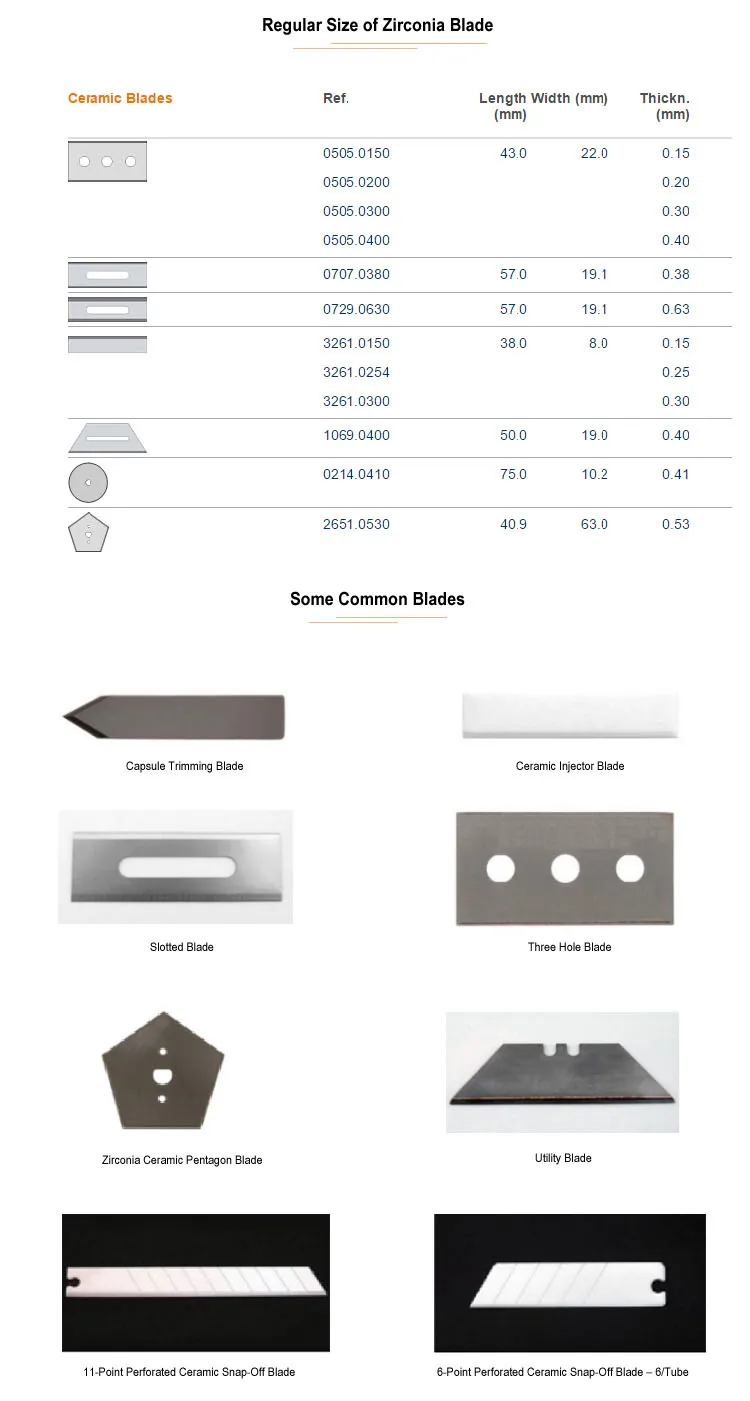 Regular Size of Zirconia Blade

| Ceramic Blades | Ref. | Length (mm) | Width (mm) | Thickn. (mm) |
|---|---|---|---|---|
| | 0505.0150 | 43.0 | 22.0 | 0.15 |
| | 0505.0200 | | | 0.20 |
| | 0505.0300 | | | 0.30 |
| | 0505.0400 | | | 0.40 |
| | 0707.0380 | 57.0 | 19.1 | 0.38 |
| | 0729.0630 | 57.0 | 19.1 | 0.63 |
| | 3261.0150 | 38.0 | 8.0 | 0.15 |
| | 3261.0254 | | | 0.25 |
| | 3261.0300 | | | 0.30 |
| | 1069.0400 | 50.0 | 19.0 | 0.40 |
| | 0214.0410 | 75.0 | 10.2 | 0.41 |
| | 2651.0530 | 40.9 | 63.0 | 0.53 |

Some Common Blades

Capsule Trimming Blade

Ceramic Injector Blade

Slotted Blade

Three Hole Blade

Zirconia Ceramic Pentagon Blade

Utility Blade

11-Point Perforated Ceramic Snap-Off Blade

6-Point Perforated Ceramic Snap-Off Blade – 6/Tube